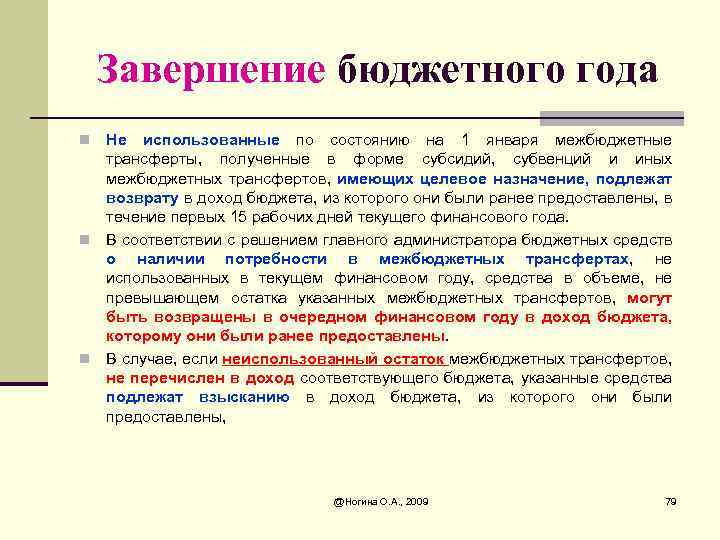 Завершение бюджетного года

Не использованные по состоянию на 1 января межбюджетные трансферты, полученные в форме субсидий, субвенций и иных межбюджетных трансфертов, имеющих целевое назначение, подлежат возврату в доход бюджета, из которого они были ранее предоставлены, в течение первых 15 рабочих дней текущего финансового года.

В соответствии с решением главного администратора бюджетных средств о наличии потребности в межбюджетных трансфертах, не использованных в текущем финансовом году, средства в объеме, не превышающем остатка указанных межбюджетных трансфертов, могут быть возвращены в очередном финансовом году в доход бюджета, которому они были ранее предоставлены.

В случае, если неиспользованный остаток межбюджетных трансфертов, не перечислен в доход соответствующего бюджета, указанные средства подлежат взысканию в доход бюджета, из которого они были предоставлены,

@Ногина О.А., 2009

79